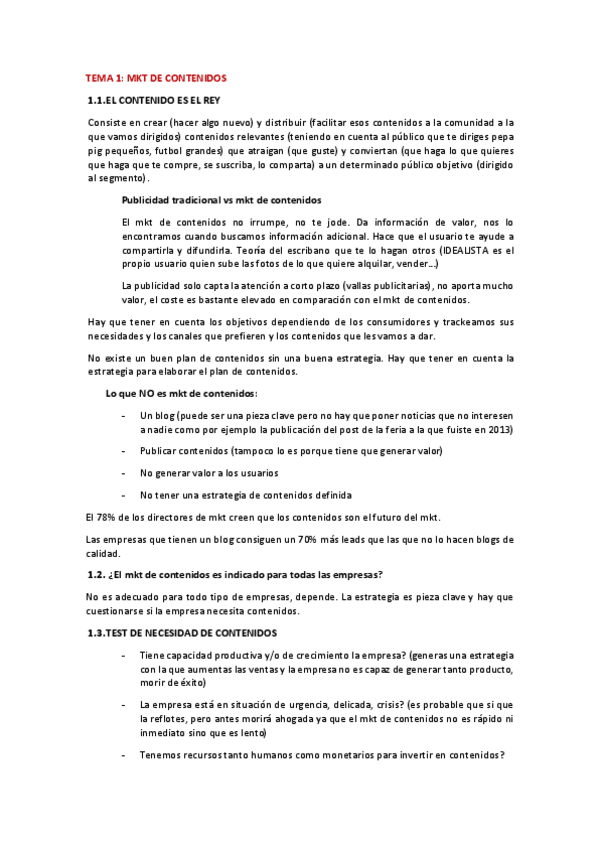 TEMA 1: MKT DE CONTENIDOS

1.1.EL CONTENIDO ES EL REY

Consiste en crear (hacer algo nuevo) y distribuir (facilitar esos contenidos a la comunidad a la que vamos dirigidos) contenidos relevantes (teniendo en cuenta al público que te diriges pepa pig pequeños, futbol grandes) que atraigan (que guste) y conviertan (que haga lo que quieres que haga que te compre, se suscriba, lo comparta) a un determinado público objetivo (dirigido al segmento).

Publicidad tradicional vs mkt de contenidos

El mkt de contenidos no irrumpe, no te jode. Da información de valor, nos lo encontramos cuando buscamos información adicional. Hace que el usuario te ayude a compartirla y difundirla. Teoría del escribano que te lo hagan otros (IDEALISTA es el propio usuario quien sube las fotos de lo que quiere alquilar, vender…)

La publicidad solo capta la atención a corto plazo (vallas publicitarias), no aporta mucho valor, el coste es bastante elevado en comparación con el mkt de contenidos.

Hay que tener en cuenta los objetivos dependiendo de los consumidores y trackeamos sus necesidades y los canales que prefieren y los contenidos que les vamos a dar.

No existe un buen plan de contenidos sin una buena estrategia. Hay que tener en cuenta la estrategia para elaborar el plan de contenidos.

Lo que NO es mkt de contenidos:

- Un blog (puede ser una pieza clave pero no hay que poner noticias que no interesen a nadie como por ejemplo la publicación del post de la feria a la que fuiste en 2013)
- Publicar contenidos (tampoco lo es porque tiene que generar valor)
- No generar valor a los usuarios
- No tener una estrategia de contenidos definida

El 78% de los directores de mkt creen que los contenidos son el futuro del mkt.

Las empresas que tienen un blog consiguen un 70% más leads que las que no lo hacen blogs de calidad.

1.2. ¿El mkt de contenidos es indicado para todas las empresas?

No es adecuado para todo tipo de empresas, depende. La estrategia es pieza clave y hay que cuestionarse si la empresa necesita contenidos.

1.3.TEST DE NECESIDAD DE CONTENIDOS

- Tiene capacidad productiva y/o de crecimiento la empresa? (generas una estrategia con la que aumentas las ventas y la empresa no es capaz de generar tanto producto, morir de éxito)
- La empresa está en situación de urgencia, delicada, crisis? (es probable que si que la reflotes, pero antes morirá ahogada ya que el mkt de contenidos no es rápido ni inmediato sino que es lento)
- Tenemos recursos tanto humanos como monetarios para invertir en contenidos?